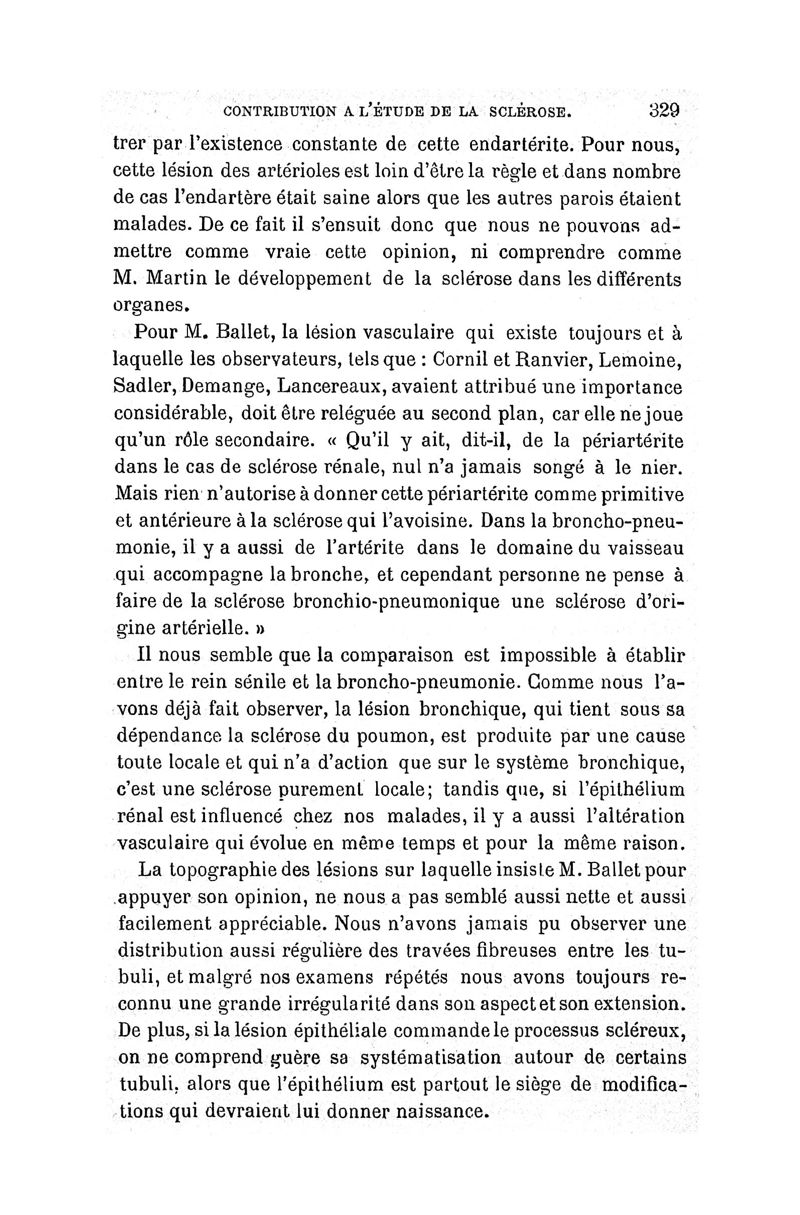 CONTRIBUTION A L'ÉTUDE DE LA SCLÉROSE. 329

trer par l'existence constante de cette endartérite. Pour nous, cette lésion des artérioles est loin d'être la règle et dans nombre de cas l'endartère était saine alors que les autres parois étaient malades. De ce fait il s'ensuit donc que nous ne pouvons admettre comme vraie cette opinion, ni comprendre comme M. Martin le développement de la sclérose dans les différents organes.

Pour M. Ballet, la lésion vasculaire qui existe toujours et à laquelle les observateurs, tels que : Cornil et Ranvier, Lemoine, Sadler, Demange, Lancereaux, avaient attribué une importance considérable, doit être reléguée au second plan, car elle ne joue qu'un rôle secondaire. « Qu'il y ait, dit-il, de la périartérite dans le cas de sclérose rénale, nul n'a jamais songé à le nier. Mais rien n'autorise à donner cette périartérite comme primitive et antérieure à la sclérose qui l'avoisine. Dans la broncho-pneumonie, il y a aussi de l'artérite dans le domaine du vaisseau qui accompagne la bronche, et cependant personne ne pense à faire de la sclérose bronchio-pneumonique une sclérose d'origine artérielle. »

Il nous semble que la comparaison est impossible à établir entre le rein sénile et la broncho-pneumonie. Comme nous l'avons déjà fait observer, la lésion bronchique, qui tient sous sa dépendance la sclérose du poumon, est produite par une cause toute locale et qui n'a d'action que sur le système bronchique, c'est une sclérose purement locale; tandis que, si l'épithélium rénal est influencé chez nos malades, il y a aussi l'altération vasculaire qui évolue en même temps et pour la même raison.

La topographie des lésions sur laquelle insiste M. Ballet pour appuyer son opinion, ne nous a pas semblé aussi nette et aussi facilement appréciable. Nous n'avons jamais pu observer une distribution aussi régulière des travées fibreuses entre les tubuli, et malgré nos examens répétés nous avons toujours reconnu une grande irrégularité dans son aspect et son extension. De plus, si la lésion épithéliale commande le processus scléreux, on ne comprend guère sa systématisation autour de certains tubuli, alors que l'épithélium est partout le siège de modifications qui devraient lui donner naissance.